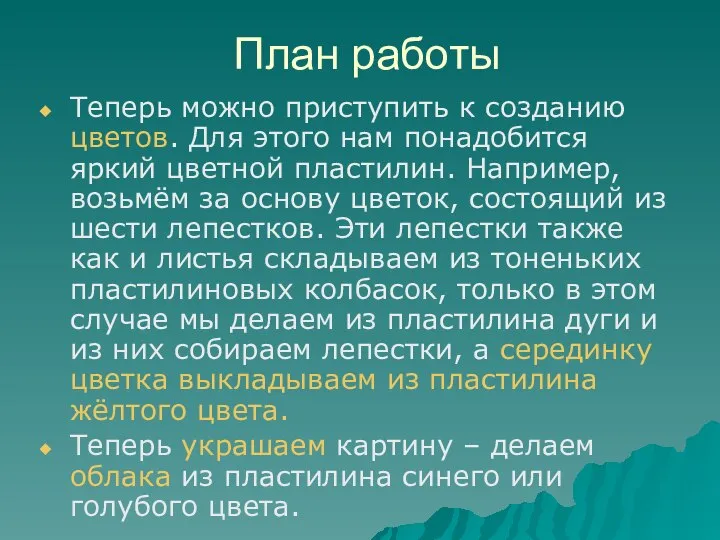 План работы

Теперь можно приступить к созданию цветов. Для этого нам понадобится яркий цветной пластилин. Например, возьмём за основу цветок, состоящий из шести лепестков. Эти лепестки также как и листья складываем из тоненьких пластилиновых колбасок, только в этом случае мы делаем из пластилина дуги и из них собираем лепестки, а серединку цветка выкладываем из пластилина жёлтого цвета.

Теперь украшаем картину – делаем облака из пластилина синего или голубого цвета.